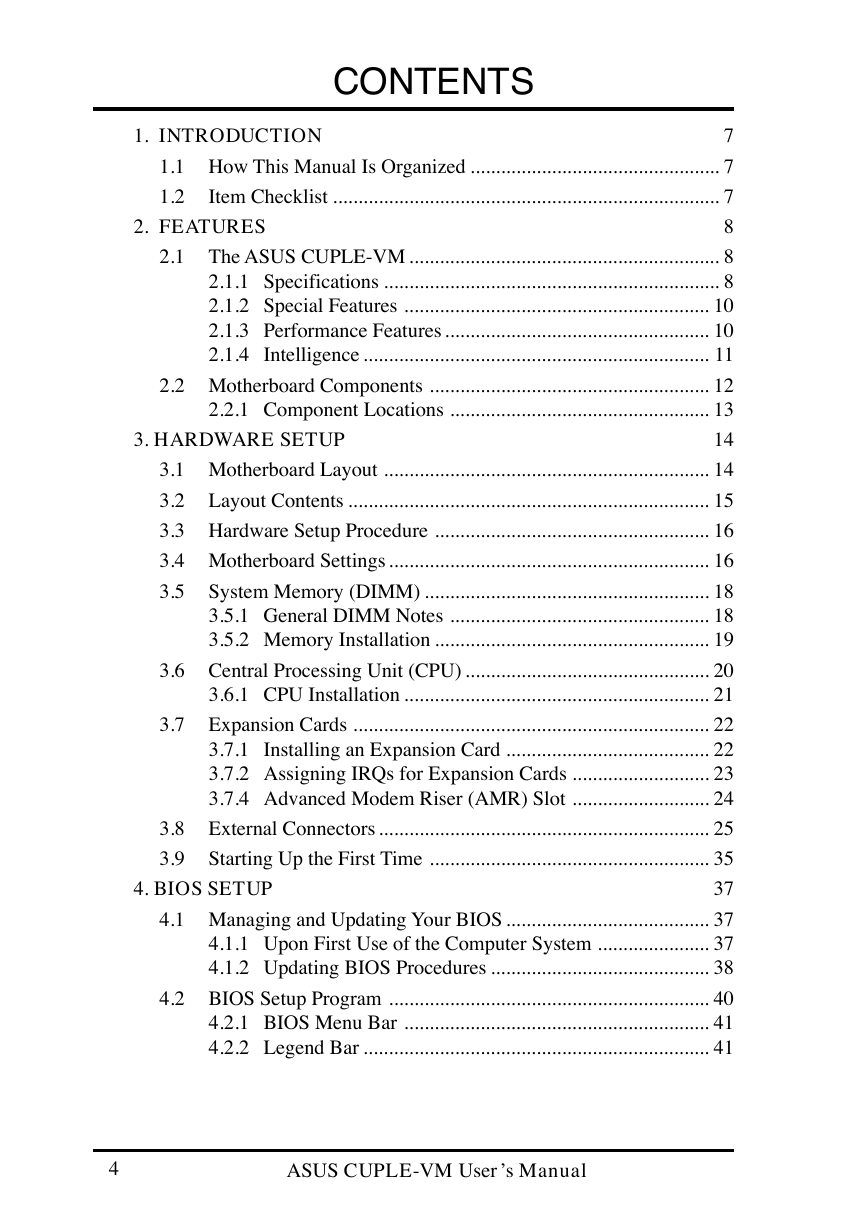 CONTENTS

1. INTRODUCTION 7
1.1 How This Manual Is Organized ................................................ 7
1.2 Item Checklist ........................................................................... 7
2. FEATURES 8
2.1 The ASUS CUPLE-VM ............................................................ 8
2.1.1 Specifications ................................................................. 8
2.1.2 Special Features ........................................................... 10
2.1.3 Performance Features ................................................... 10
2.1.4 Intelligence ................................................................... 11
2.2 Motherboard Components ...................................................... 12
2.2.1 Component Locations .................................................. 13
3. HARDWARE SETUP 14
3.1 Motherboard Layout ............................................................... 14
3.2 Layout Contents ...................................................................... 15
3.3 Hardware Setup Procedure ..................................................... 16
3.4 Motherboard Settings .............................................................. 16
3.5 System Memory (DIMM) ....................................................... 18
3.5.1 General DIMM Notes .................................................. 18
3.5.2 Memory Installation ..................................................... 19
3.6 Central Processing Unit (CPU) ............................................... 20
3.6.1 CPU Installation ........................................................... 21
3.7 Expansion Cards ..................................................................... 22
3.7.1 Installing an Expansion Card ....................................... 22
3.7.2 Assigning IRQs for Expansion Cards .......................... 23
3.7.4 Advanced Modem Riser (AMR) Slot .......................... 24
3.8 External Connectors ................................................................ 25
3.9 Starting Up the First Time ...................................................... 35
4. BIOS SETUP 37
4.1 Managing and Updating Your BIOS ....................................... 37
4.1.1 Upon First Use of the Computer System ..................... 37
4.1.2 Updating BIOS Procedures .......................................... 38
4.2 BIOS Setup Program .............................................................. 40
4.2.1 BIOS Menu Bar ........................................................... 41
4.2.2 Legend Bar ................................................................... 41

4 ASUS CUPLE-VM User's Manual